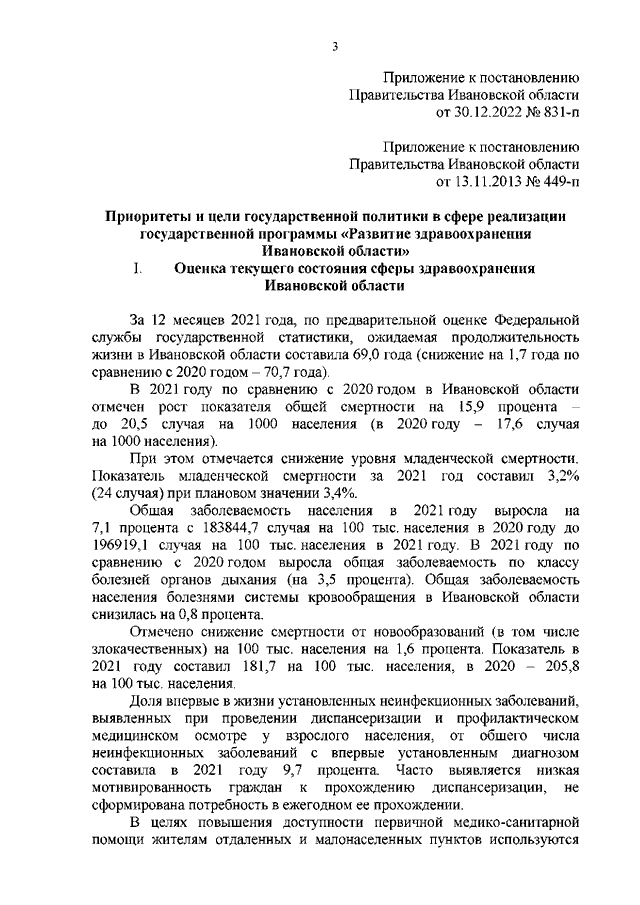 3

Приложение к постановлению
Правительства Ивановской области
от 30.12.2022 № 831-п

Приложение к постановлению
Правительства Ивановской области
от 13.11.2013 № 449-п

Приоритеты и цели государственной политики в сфере реализации государственной программы «Развитие здравоохранения Ивановской области»

I. Оценка текущего состояния сферы здравоохранения Ивановской области

За 12 месяцев 2021 года, по предварительной оценке Федеральной службы государственной статистики, ожидаемая продолжительность жизни в Ивановской области составила 69,0 года (снижение на 1,7 года по сравнению с 2020 годом – 70,7 года).

В 2021 году по сравнению с 2020 годом в Ивановской области отмечен рост показателя общей смертности на 15,9 процента – до 20,5 случая на 1000 населения (в 2020 году – 17,6 случая на 1000 населения).

При этом отмечается снижение уровня младенческой смертности. Показатель младенческой смертности за 2021 год составил 3,2% (24 случая) при плановом значении 3,4%.

Общая заболеваемость населения в 2021 году выросла на 7,1 процента с 183844,7 случая на 100 тыс. населения в 2020 году до 196919,1 случая на 100 тыс. населения в 2021 году. В 2021 году по сравнению с 2020 годом выросла общая заболеваемость по классу болезней органов дыхания (на 3,5 процента). Общая заболеваемость населения болезнями системы кровообращения в Ивановской области снизилась на 0,8 процента.

Отмечено снижение смертности от новообразований (в том числе злокачественных) на 100 тыс. населения на 1,6 процента. Показатель в 2021 году составил 181,7 на 100 тыс. населения, в 2020 – 205,8 на 100 тыс. населения.

Доля впервые в жизни установленных неинфекционных заболеваний, выявленных при проведении диспансеризации и профилактическом медицинском осмотре у взрослого населения, от общего числа неинфекционных заболеваний с впервые установленным диагнозом составила в 2021 году 9,7 процента. Часто выявляется низкая мотивированность граждан к прохождению диспансеризации, не сформирована потребность в ежегодном ее прохождении.

В целях повышения доступности первичной медико-санитарной помощи жителям отдаленных и малонаселенных пунктов используются